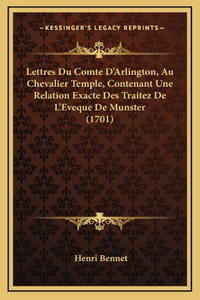 —KESSINGER'S LEGACY REPRINTS—

Lettres Du Comte D'Arlington, Au Chevalier Temple, Contenant Une Relation Exacte Des Traitez De L'Eveque De Munster (1701)

Henri Bennet